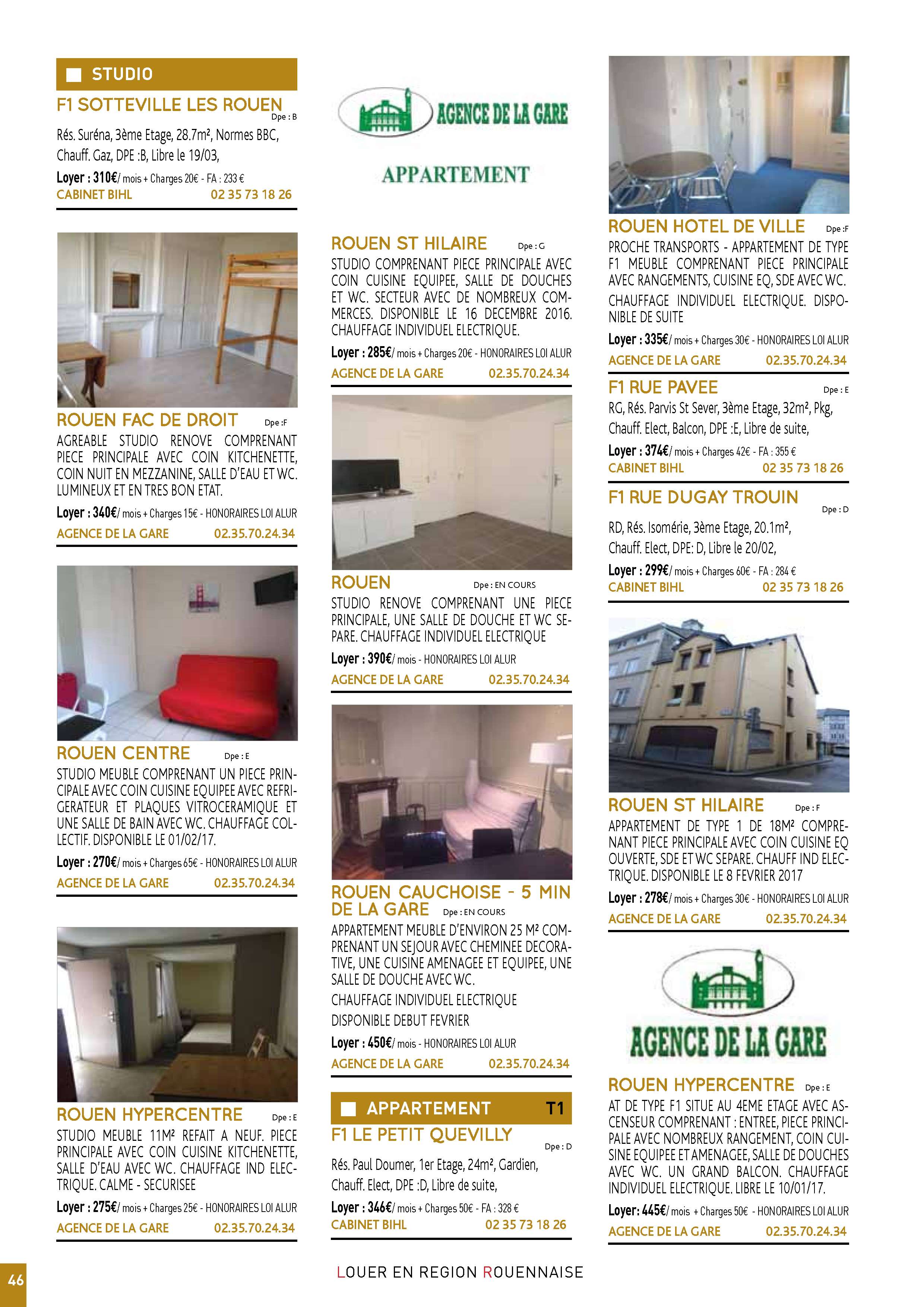 STUDIO

F1 SOTTEVILLE LES ROUEN Dpe : B

Rés. Suréna, 3ème Etage, 28.7m², Normes BBC, Chauff. Gaz, DPE :B, Libre le 19/03,

Loyer : 310€/ mois + Charges 20€ - FA : 233 €

CABINET BIHL 02 35 73 18 26

ROUEN FAC DE DROIT Dpe :F

AGREABLE STUDIO RENOVE COMPRENANT PIECE PRINCIPALE AVEC COIN KITCHENETTE, COIN NUIT EN MEZZANINE, SALLE D'EAU ET WC. LUMINEUX ET EN TRES BON ETAT.

Loyer : 340€/ mois + Charges 15€ - HONORAIRES LOI ALUR

AGENCE DE LA GARE 02.35.70.24.34

ROUEN CENTRE Dpe : E

STUDIO MEUBLE COMPRENANT UN PIECE PRINCIPALE AVEC COIN CUISINE EQUIPEE AVEC REFRIGERATEUR ET PLAQUES VITROCERAMIQUE ET UNE SALLE DE BAIN AVEC WC. CHAUFFAGE COLLECTIF. DISPONIBLE LE 01/02/17.

Loyer : 270€/ mois + Charges 65€ - HONORAIRES LOI ALUR

AGENCE DE LA GARE 02.35.70.24.34

ROUEN HYPERCENTRE Dpe : E

STUDIO MEUBLE 11M² REFAIT A NEUF. PIECE PRINCIPALE AVEC COIN CUISINE KITCHENETTE, SALLE D'EAU AVEC WC. CHAUFFAGE IND ELECTRIQUE. CALME - SECURISEE

Loyer : 275€/ mois + Charges 25€ - HONORAIRES LOI ALUR

AGENCE DE LA GARE 02.35.70.24.34

AGENCE DE LA GARE

APPARTEMENT

ROUEN ST HILAIRE Dpe : G

STUDIO COMPRENANT PIECE PRINCIPALE AVEC COIN CUISINE EQUIPEE, SALLE DE DOUCHES ET WC. SECTEUR AVEC DE NOMBREUX COMMERCES. DISPONIBLE LE 16 DECEMBRE 2016. CHAUFFAGE INDIVIDUEL ELECTRIQUE.

Loyer : 285€/ mois + Charges 20€ - HONORAIRES LOI ALUR

AGENCE DE LA GARE 02.35.70.24.34

ROUEN Dpe : EN COURS

STUDIO RENOVE COMPRENANT UNE PIECE PRINCIPALE, UNE SALLE DE DOUCHE ET WC SEPARE. CHAUFFAGE INDIVIDUEL ELECTRIQUE

Loyer : 390€/ mois - HONORAIRES LOI ALUR

AGENCE DE LA GARE 02.35.70.24.34

ROUEN CAUCHOISE - 5 MIN DE LA GARE Dpe : EN COURS

APPARTEMENT MEUBLE D'ENVIRON 25 M² COMPRENANT UN SEJOUR AVEC CHEMINEE DECORATIVE, UNE CUISINE AMENAGEE ET EQUIPEE, UNE SALLE DE DOUCHE AVEC WC.

CHAUFFAGE INDIVIDUEL ELECTRIQUE

DISPONIBLE DEBUT FEVRIER

Loyer : 450€/ mois - HONORAIRES LOI ALUR

AGENCE DE LA GARE 02.35.70.24.34

APPARTEMENT T1

F1 LE PETIT QUEVILLY Dpe : D

Rés. Paul Doumer, 1er Etage, 24m², Gardien, Chauff. Elect, DPE :D, Libre de suite,

Loyer : 346€/ mois + Charges 50€ - FA : 328 €

CABINET BIHL 02 35 73 18 26

ROUEN HOTEL DE VILLE Dpe :F

PROCHE TRANSPORTS - APPARTEMENT DE TYPE F1 MEUBLE COMPRENANT PIECE PRINCIPALE AVEC RANGEMENTS, CUISINE EQ, SDE AVEC WC.

CHAUFFAGE INDIVIDUEL ELECTRIQUE. DISPONIBLE DE SUITE

Loyer : 335€/ mois + Charges 30€ - HONORAIRES LOI ALUR

AGENCE DE LA GARE 02.35.70.24.34

F1 RUE PAVEE Dpe : E

RG, Rés. Parvis St Sever, 3ème Etage, 32m², Pkg, Chauff. Elect, Balcon, DPE :E, Libre de suite,

Loyer : 374€/ mois + Charges 42€ - FA : 355 €

CABINET BIHL 02 35 73 18 26

F1 RUE DUGAY TROUIN Dpe : D

RD, Rés. Isomérie, 3ème Etage, 20.1m², Chauff. Elect, DPE: D, Libre le 20/02,

Loyer : 299€/ mois + Charges 60€ - FA : 284 €

CABINET BIHL 02 35 73 18 26

ROUEN ST HILAIRE Dpe : F

APPARTEMENT DE TYPE 1 DE 18M² COMPRENANT PIECE PRINCIPALE AVEC COIN CUISINE EQ OUVERTE, SDE ET WC SEPARE. CHAUFF IND ELECTRIQUE. DISPONIBLE LE 8 FEVRIER 2017

Loyer : 278€/ mois + Charges 30€ - HONORAIRES LOI ALUR

AGENCE DE LA GARE 02.35.70.24.34

AGENCE DE LA GARE

ROUEN HYPERCENTRE Dpe : E

AT DE TYPE F1 SITUE AU 4EME ETAGE AVEC ASCENSEUR COMPRENANT : ENTREE, PIECE PRINCIPALE AVEC NOMBREUX RANGEMENT, COIN CUISINE EQUIPEE ET AMENAGEE, SALLE DE DOUCHES AVEC WC. UN GRAND BALCON. CHAUFFAGE INDIVIDUEL ELECTRIQUE. LIBRE LE 10/01/17.

Loyer: 445€/ mois + Charges 50€ - HONORAIRES LOI ALUR

AGENCE DE LA GARE 02.35.70.24.34

46

LOUER EN REGION ROUENNAISE